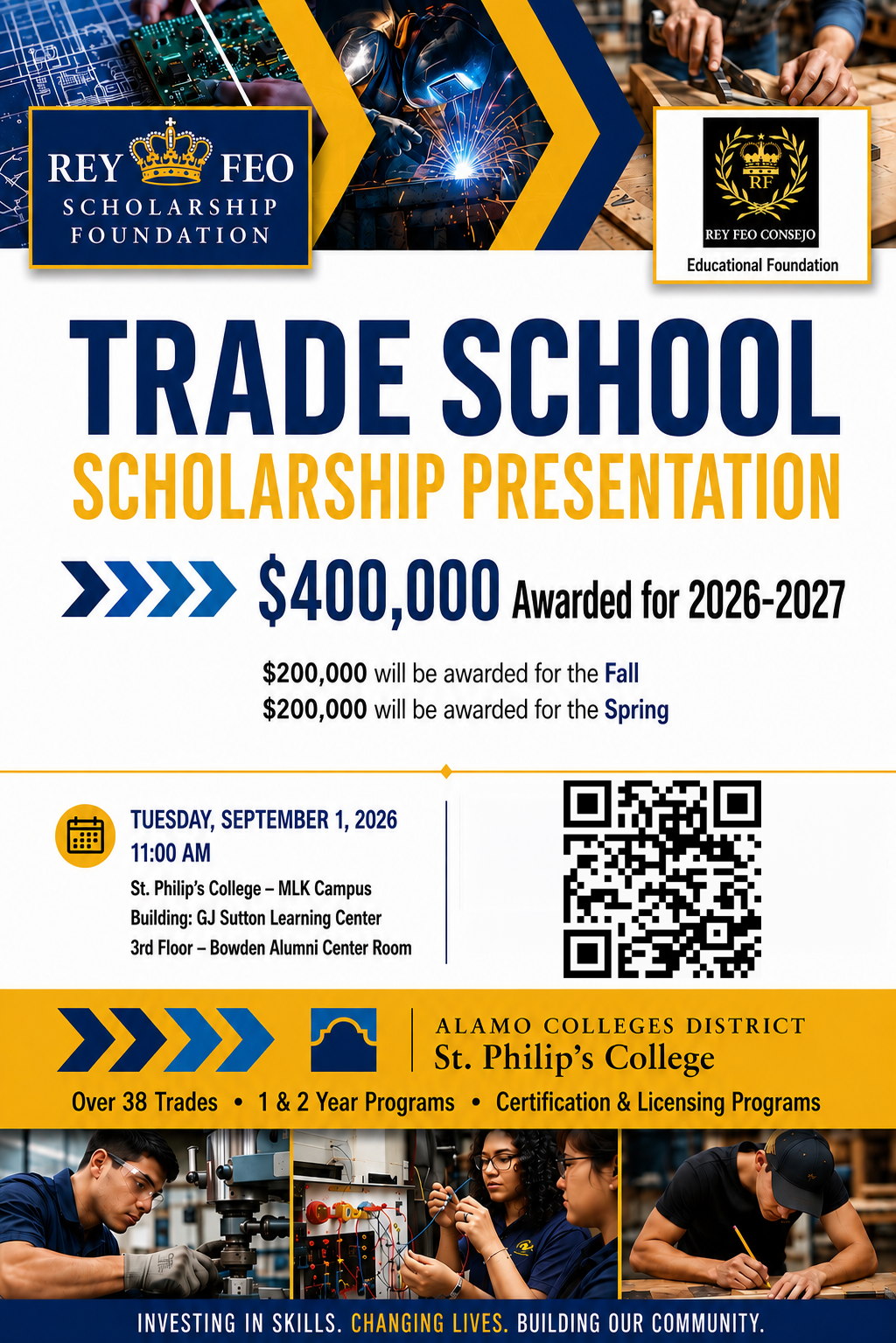 REY FEO
SCHOLARSHIP
FOUNDATION

RF
REY FEO CONSEJO
Educational Foundation

TRADE SCHOOL
SCHOLARSHIP PRESENTATION

$400,000 Awarded for 2026-2027

$200,000 will be awarded for the Fall
$200,000 will be awarded for the Spring

TUESDAY, SEPTEMBER 1, 2026
11:00 AM
St. Philip's College – MLK Campus
Building: GJ Sutton Learning Center
3rd Floor – Bowden Alumni Center Room

ALAMO COLLEGES DISTRICT
St. Philip's College

Over 38 Trades • 1 & 2 Year Programs • Certification & Licensing Programs

INVESTING IN SKILLS. CHANGING LIVES. BUILDING OUR COMMUNITY.